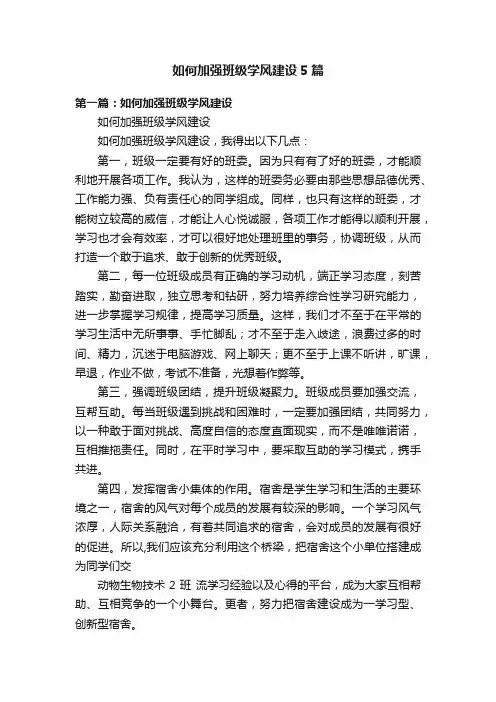 如何加强班级学风建设5篇

第一篇：如何加强班级学风建设

如何加强班级学风建设

如何加强班级学风建设，我得出以下几点：

第一，班级一定要有好的班委。因为只有有了好的班委，才能顺利地开展各项工作。我认为，这样的班委务必要由那些思想品德优秀、工作能力强、负有责任心的同学组成。同样，也只有这样的班委，才能树立较高的威信，才能让人心悦诚服，各项工作才能得以顺利开展，学习也才会有效率，才可以很好地处理班里的事务，协调班级，从而打造一个敢于追求、敢于创新的优秀班级。

第二，每一位班级成员有正确的学习动机，端正学习态度，刻苦踏实，勤奋进取，独立思考和钻研，努力培养综合性学习研究能力，进一步掌握学习规律，提高学习质量。这样，我们才不至于在平常的学习生活中无所事事、手忙脚乱；才不至于走入歧途，浪费过多的时间、精力，沉迷于电脑游戏、网上聊天；更不至于上课不听讲，旷课，早退，作业不做，考试不准备，光想着作弊等。

第三，强调班级团结，提升班级凝聚力。班级成员要加强交流，互帮互助。每当班级遇到挑战和困难时，一定要加强团结，共同努力，以一种敢于面对挑战、高度自信的态度直面现实，而不是唯唯诺诺，互相推拖责任。同时，在平时学习中，要采取互助的学习模式，携手共进。

第四，发挥宿舍小集体的作用。宿舍是学生学习和生活的主要环境之一，宿舍的风气对每个成员的发展有较深的影响。一个学习风气浓厚，人际关系融洽，有着共同追求的宿舍，会对成员的发展有很好的促进。所以,我们应该充分利用这个桥梁，把宿舍这个小单位搭建成为同学们交

动物生物技术 2 班 流学习经验以及心得的平台，成为大家互相帮助、互相竞争的一个小舞台。更者，努力把宿舍建设成为一学习型、创新型宿舍。